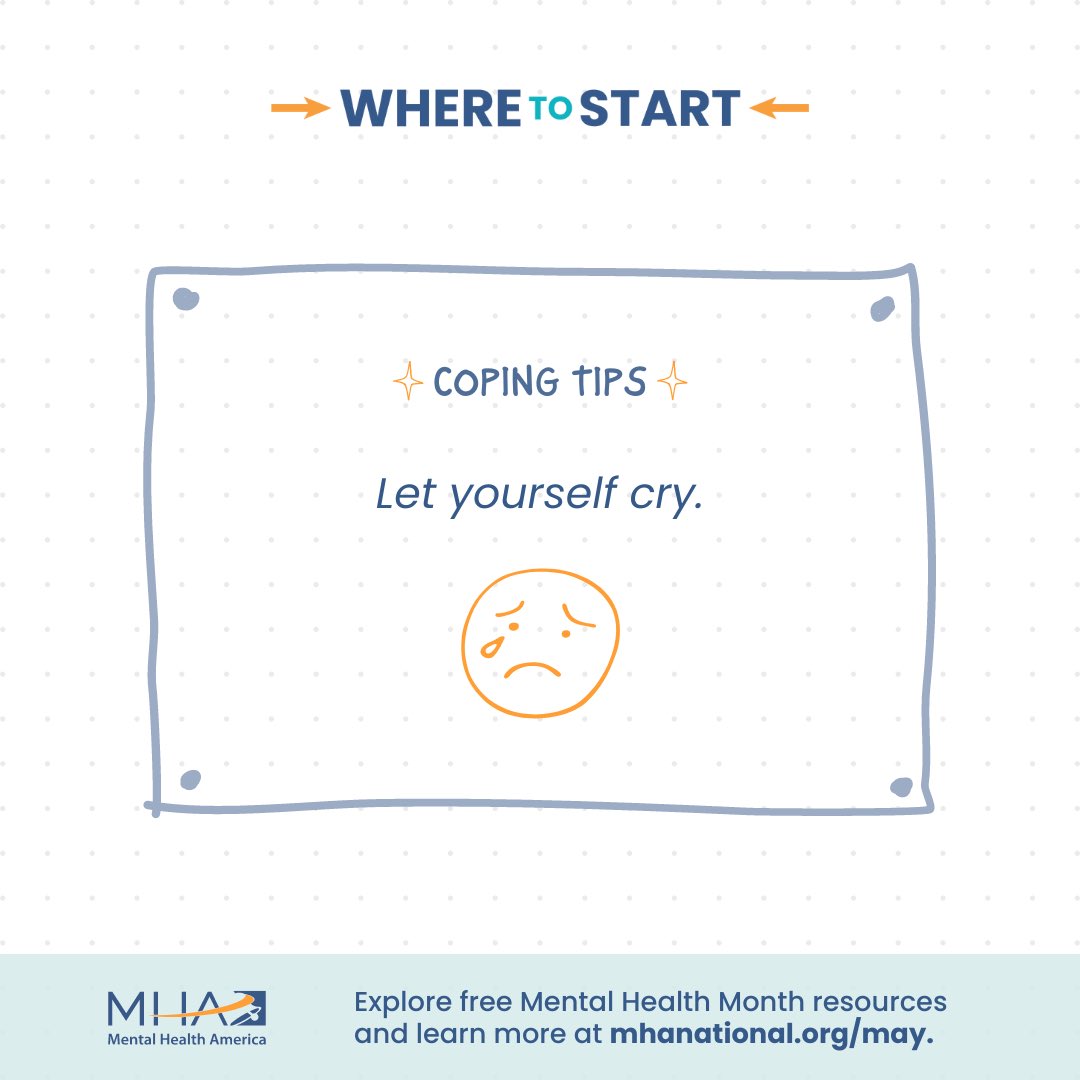 WHERE TO START

COPING TIPS

Let yourself cry.

MHA
Mental Health America

Explore free Mental Health Month resources and learn more at mhanational.org/may.